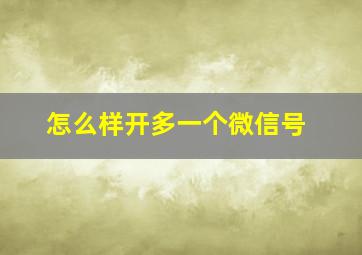 怎么样开多一个微信号